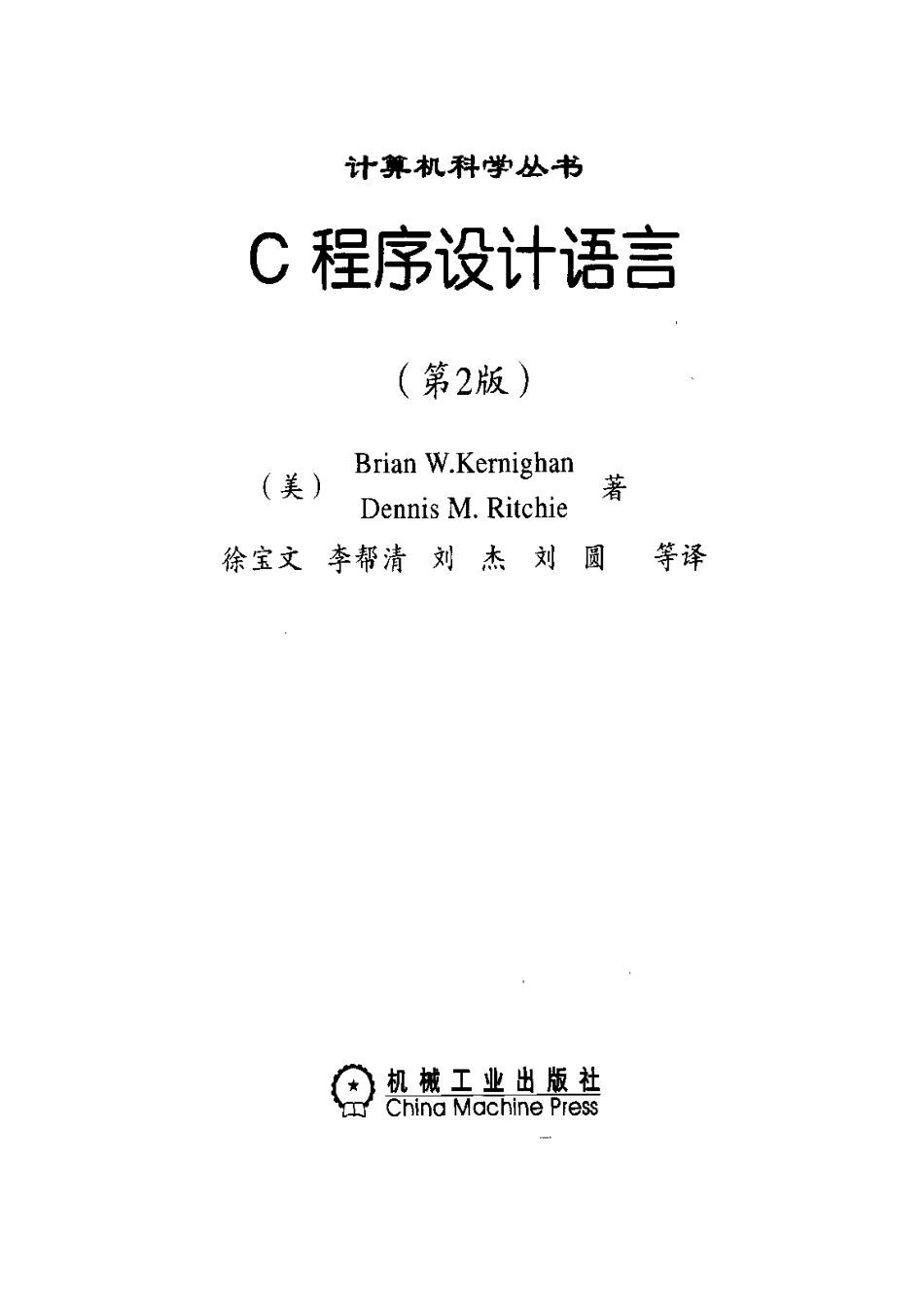 计算机科学丛书

C 程序设计语言

(第2版)

(美) Brian W.Kernighan
Dennis M. Ritchie 著

徐宝文 李帮清 刘 杰 刘 圆 等译

机械工业出版社
China Machine Press